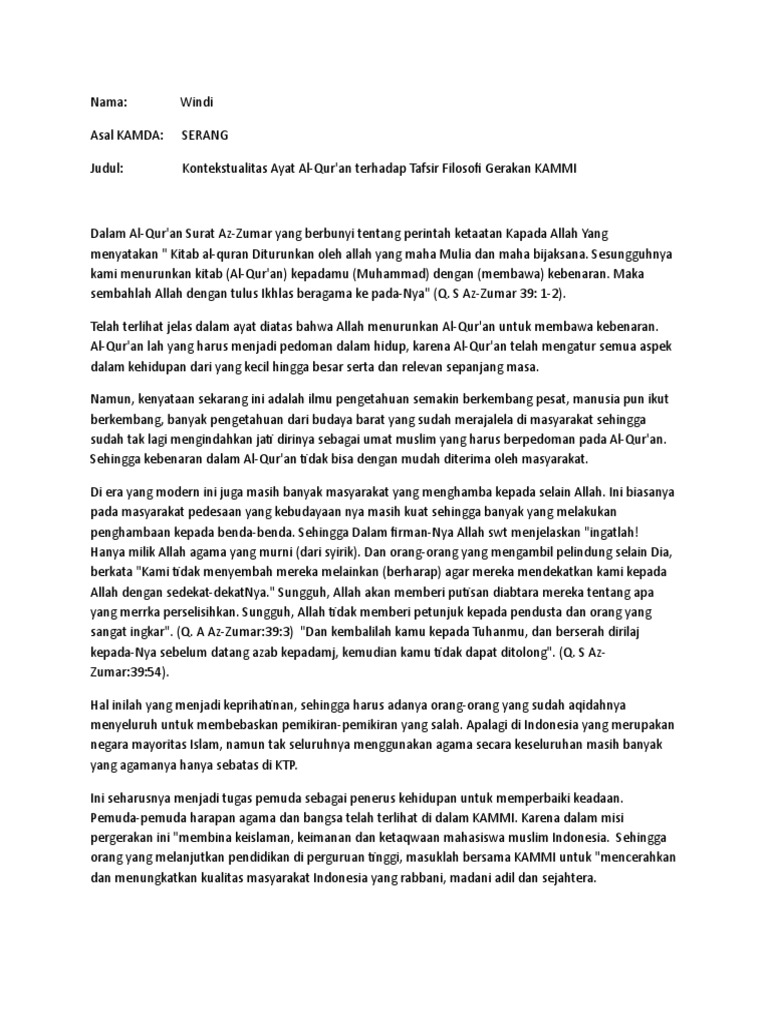 Nama: Windi

Asal KAMDA: SERANG

Judul: Kontekstualitas Ayat Al-Qur'an terhadap Tafsir Filosofi Gerakan KAMMI

Dalam Al-Qur'an Surat Az-Zumar yang berbunyi tentang perintah ketaatan Kapada Allah Yang menyatakan " Kitab al-quran Diturunkan oleh allah yang maha Mulia dan maha bijaksana. Sesungguhnya kami menurunkan kitab (Al-Qur'an) kepadamu (Muhammad) dengan (membawa) kebenaran. Maka sembahlah Allah dengan tulus Ikhlas beragama ke pada-Nya" (Q. S Az-Zumar 39: 1-2).

Telah terlihat jelas dalam ayat diatas bahwa Allah menurunkan Al-Qur'an untuk membawa kebenaran. Al-Qur'an lah yang harus menjadi pedoman dalam hidup, karena Al-Qur'an telah mengatur semua aspek dalam kehidupan dari yang kecil hingga besar serta dan relevan sepanjang masa.

Namun, kenyataan sekarang ini adalah ilmu pengetahuan semakin berkembang pesat, manusia pun ikut berkembang, banyak pengetahuan dari budaya barat yang sudah merajalela di masyarakat sehingga sudah tak lagi mengindahkan jati dirinya sebagai umat muslim yang harus berpedoman pada Al-Qur'an. Sehingga kebenaran dalam Al-Qur'an tidak bisa dengan mudah diterima oleh masyarakat.

Di era yang modern ini juga masih banyak masyarakat yang menghamba kepada selain Allah. Ini biasanya pada masyarakat pedesaan yang kebudayaan nya masih kuat sehingga banyak yang melakukan penghambaan kepada benda-benda. Sehingga Dalam firman-Nya Allah swt menjelaskan "ingatlah! Hanya milik Allah agama yang murni (dari syirik). Dan orang-orang yang mengambil pelindung selain Dia, berkata "Kami tidak menyembah mereka melainkan (berharap) agar mereka mendekatkan kami kepada Allah dengan sedekat-dekatNya." Sungguh, Allah akan memberi putisan diabtara mereka tentang apa yang merrka perselisihkan. Sungguh, Allah tidak memberi petunjuk kepada pendusta dan orang yang sangat ingkar". (Q. A Az-Zumar:39:3) "Dan kembalilah kamu kepada Tuhanmu, dan berserah dirilaj kepada-Nya sebelum datang azab kepadamj, kemudian kamu tidak dapat ditolong". (Q. S Az-Zumar:39:54).

Hal inilah yang menjadi keprihatinan, sehingga harus adanya orang-orang yang sudah aqidahnya menyeluruh untuk membebaskan pemikiran-pemikiran yang salah. Apalagi di Indonesia yang merupakan negara mayoritas Islam, namun tak seluruhnya menggunakan agama secara keseluruhan masih banyak yang agamanya hanya sebatas di KTP.

Ini seharusnya menjadi tugas pemuda sebagai penerus kehidupan untuk memperbaiki keadaan. Pemuda-pemuda harapan agama dan bangsa telah terlihat di dalam KAMMI. Karena dalam misi pergerakan ini "membina keislaman, keimanan dan ketaqwaan mahasiswa muslim Indonesia. Sehingga orang yang melanjutkan pendidikan di perguruan tinggi, masuklah bersama KAMMI untuk "mencerahkan dan menungkatkan kualitas masyarakat Indonesia yang rabbani, madani adil dan sejahtera.